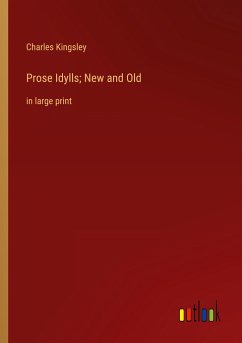 Charles Kingsley

Prose Idylls; New and Old

in large print

outlook